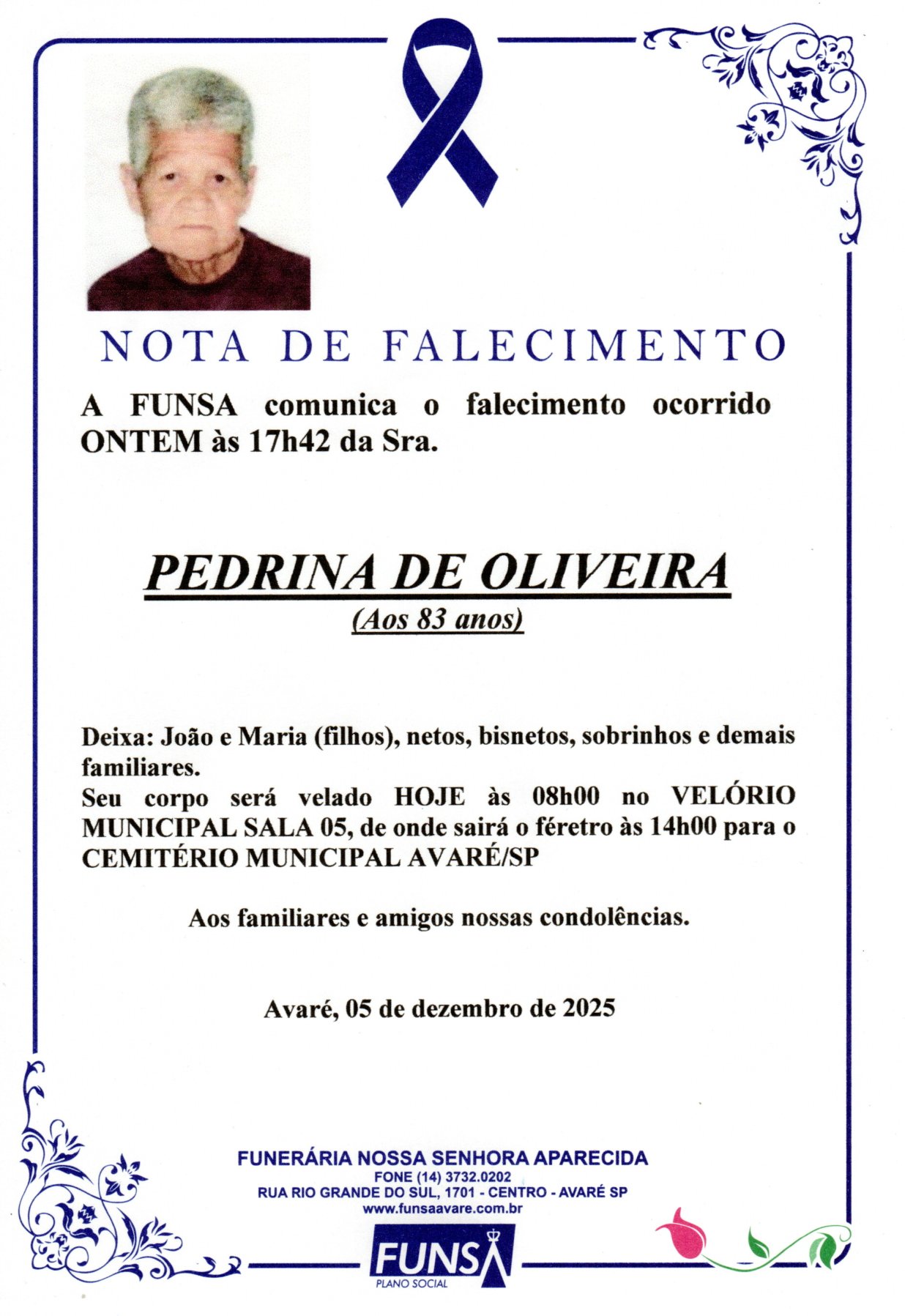 NOTA DE FALECIMENTO

A FUNSA comunica o falecimento ocorrido ONTEM às 17h42 da Sra.

PEDRINA DE OLIVEIRA
(Aos 83 anos)

Deixa: João e Maria (filhos), netos, bisnetos, sobrinhos e demais familiares.
Seu corpo será velado HOJE às 08h00 no VELÓRIO MUNICIPAL SALA 05, de onde sairá o féretro às 14h00 para o CEMITÉRIO MUNICIPAL AVARÉ/SP

Aos familiares e amigos nossas condolências.

Avaré, 05 de dezembro de 2025

FUNERÁRIA NOSSA SENHORA APARECIDA
FONE (14) 3732.0202
RUA RIO GRANDE DO SUL, 1701 - CENTRO - AVARÉ SP
www.funsaavare.com.br

FUNSA
PLANO SOCIAL